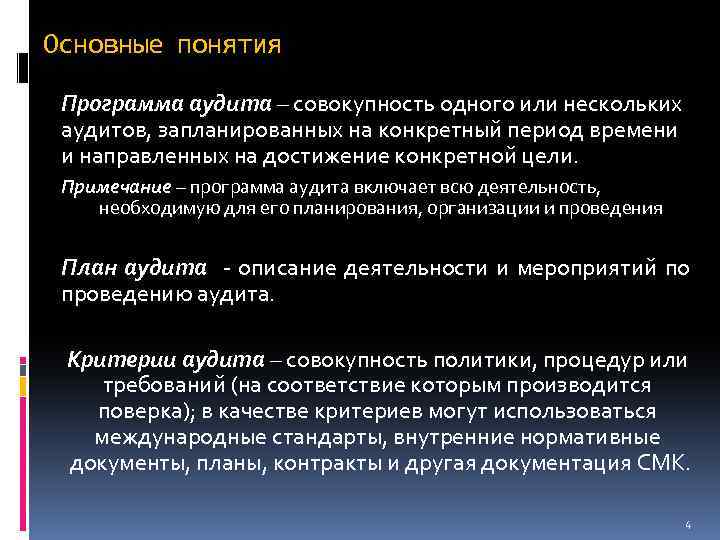 Основные понятия

Программа аудита – совокупность одного или нескольких аудитов, запланированных на конкретный период времени и направленных на достижение конкретной цели.

Примечание – программа аудита включает всю деятельность, необходимую для его планирования, организации и проведения

План аудита - описание деятельности и мероприятий по проведению аудита.

Критерии аудита – совокупность политики, процедур или требований (на соответствие которым производится поверка); в качестве критериев могут использоваться международные стандарты, внутренние нормативные документы, планы, контракты и другая документация СМК.

4